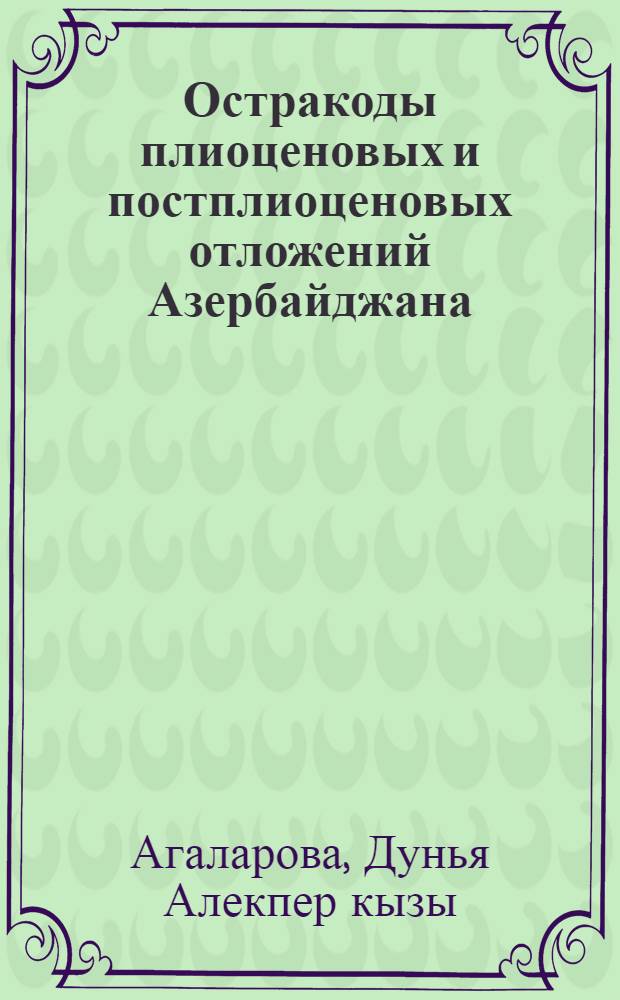 Остракоды плиоценовых и постплиоценовых отложений Азербайджана

Агаларова, Дунья Алекпер кызы